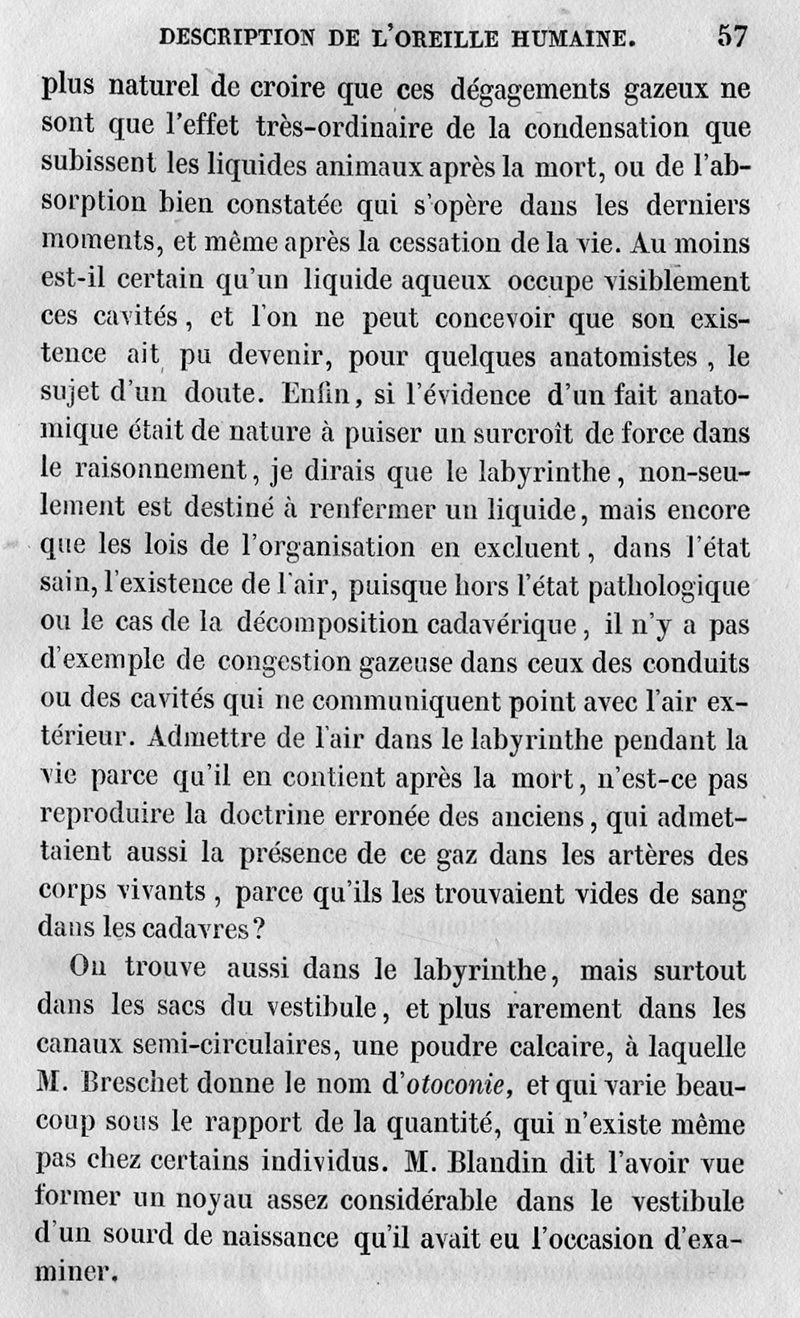 DESCRIPTION DE L'OREILLE HUMAINE. 57

plus naturel de croire que ces dégagements gazeux ne sont que l'effet très-ordinaire de la condensation que subissent les liquides animaux après la mort, ou de l'absorption bien constatée qui s'opère dans les derniers moments, et même après la cessation de la vie. Au moins est-il certain qu'un liquide aqueux occupe visiblement ces cavités, et l'on ne peut concevoir que son existence ait pu devenir, pour quelques anatomistes, le sujet d'un doute. Enfin, si l'évidence d'un fait anatomique était de nature à puiser un surcroît de force dans le raisonnement, je dirais que le labyrinthe, non-seulement est destiné à renfermer un liquide, mais encore que les lois de l'organisation en excluent, dans l'état sain, l'existence de l'air, puisque hors l'état pathologique ou le cas de la décomposition cadavérique, il n'y a pas d'exemple de congestion gazeuse dans ceux des conduits ou des cavités qui ne communiquent point avec l'air extérieur. Admettre de l'air dans le labyrinthe pendant la vie parce qu'il en contient après la mort, n'est-ce pas reproduire la doctrine erronée des anciens, qui admettaient aussi la présence de ce gaz dans les artères des corps vivants, parce qu'ils les trouvaient vides de sang dans les cadavres?

On trouve aussi dans le labyrinthe, mais surtout dans les sacs du vestibule, et plus rarement dans les canaux semi-circulaires, une poudre calcaire, à laquelle M. Breschet donne le nom d'otoconie, et qui varie beaucoup sous le rapport de la quantité, qui n'existe même pas chez certains individus. M. Blandin dit l'avoir vue former un noyau assez considérable dans le vestibule d'un sourd de naissance qu'il avait eu l'occasion d'examiner.